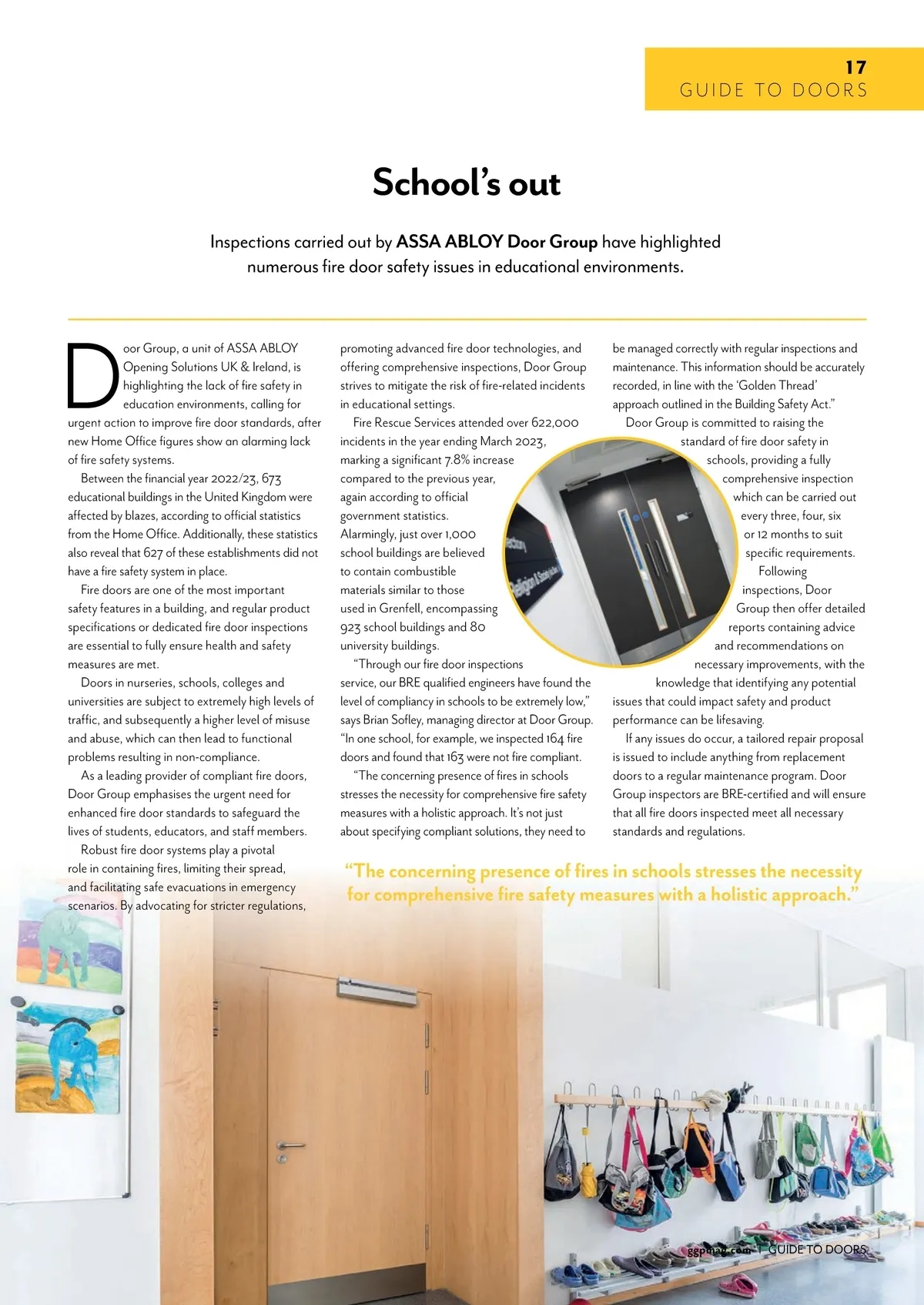 17
GUIDE TO DOORS

School's out

Inspections carried out by ASSA ABLOY Door Group have highlighted numerous fire door safety issues in educational environments.

Door Group, a unit of ASSA ABLOY Opening Solutions UK & Ireland, is highlighting the lack of fire safety in education environments, calling for urgent action to improve fire door standards, after new Home Office figures show an alarming lack of fire safety systems.

Between the financial year 2022/23, 673 educational buildings in the United Kingdom were affected by blazes, according to official statistics from the Home Office. Additionally, these statistics also reveal that 627 of these establishments did not have a fire safety system in place.

Fire doors are one of the most important safety features in a building, and regular product specifications or dedicated fire door inspections are essential to fully ensure health and safety measures are met.

Doors in nurseries, schools, colleges and universities are subject to extremely high levels of traffic, and subsequently a higher level of misuse and abuse, which can then lead to functional problems resulting in non-compliance.

As a leading provider of compliant fire doors, Door Group emphasises the urgent need for enhanced fire door standards to safeguard the lives of students, educators, and staff members.

Robust fire door systems play a pivotal role in containing fires, limiting their spread, and facilitating safe evacuations in emergency scenarios. By advocating for stricter regulations, promoting advanced fire door technologies, and offering comprehensive inspections, Door Group strives to mitigate the risk of fire-related incidents in educational settings.

Fire Rescue Services attended over 622,000 incidents in the year ending March 2023, marking a significant 7.8% increase compared to the previous year, again according to official government statistics. Alarmingly, just over 1,000 school buildings are believed to contain combustible materials similar to those used in Grenfell, encompassing 923 school buildings and 80 university buildings.

"Through our fire door inspections service, our BRE qualified engineers have found the level of compliancy in schools to be extremely low," says Brian Sofley, managing director at Door Group. "In one school, for example, we inspected 164 fire doors and found that 163 were not fire compliant.

"The concerning presence of fires in schools stresses the necessity for comprehensive fire safety measures with a holistic approach. It's not just about specifying compliant solutions, they need to be managed correctly with regular inspections and maintenance. This information should be accurately recorded, in line with the 'Golden Thread' approach outlined in the Building Safety Act."

Door Group is committed to raising the standard of fire door safety in schools, providing a fully comprehensive inspection which can be carried out every three, four, six or 12 months to suit specific requirements. Following inspections, Door Group then offer detailed reports containing advice and recommendations on necessary improvements, with the knowledge that identifying any potential issues that could impact safety and product performance can be lifesaving.

If any issues do occur, a tailored repair proposal is issued to include anything from replacement doors to a regular maintenance program. Door Group inspectors are BRE-certified and will ensure that all fire doors inspected meet all necessary standards and regulations.

"The concerning presence of fires in schools stresses the necessity for comprehensive fire safety measures with a holistic approach."

ggpmag.com | GUIDE TO DOORS